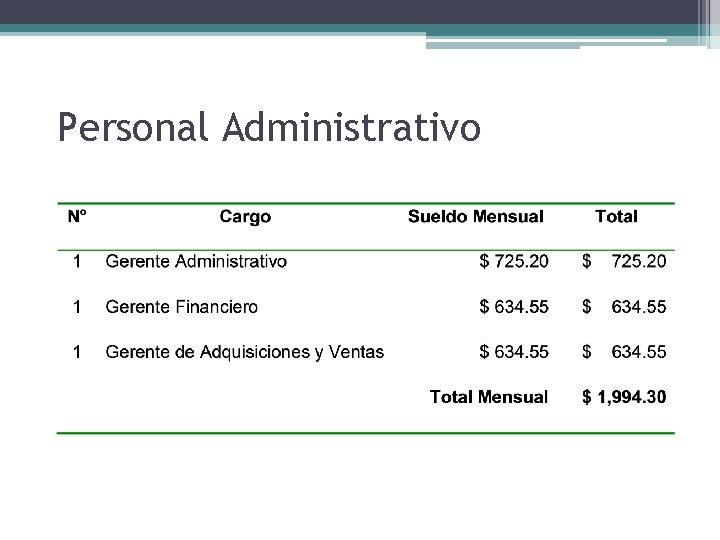 Personal Administrativo

| Nº | Cargo | Sueldo Mensual | Total |
|---|---|---|---|
| 1 | Gerente Administrativo | $ 725.20 | $ 725.20 |
| 1 | Gerente Financiero | $ 634.55 | $ 634.55 |
| 1 | Gerente de Adquisiciones y Ventas | $ 634.55 | $ 634.55 |
| | | Total Mensual | $ 1,994.30 |